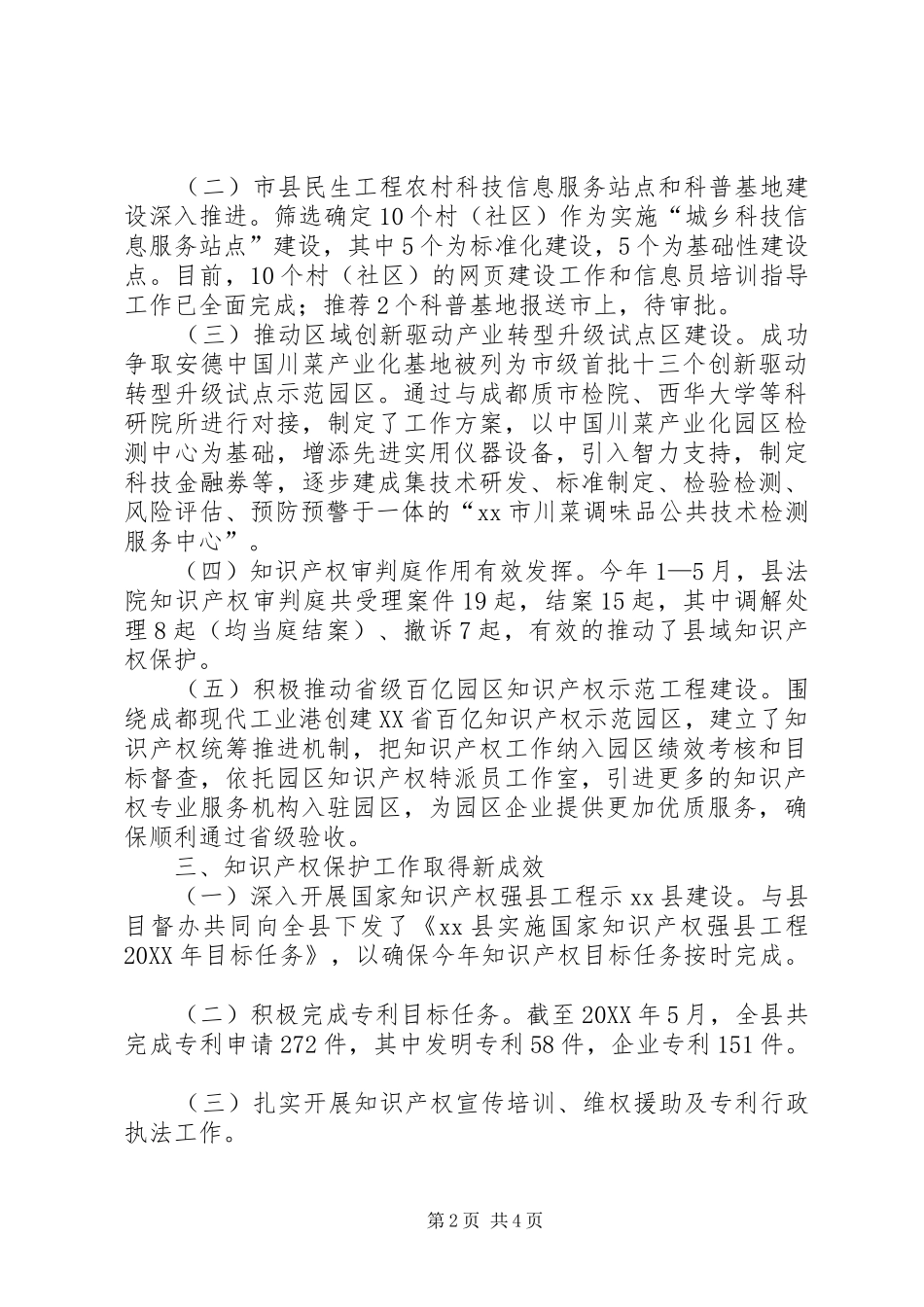 （二）市县民生工程农村科技信息服务站点和科普基地建设深入推进。筛选确定10个村（社区）作为实施“城乡科技信息服务站点”建设，其中5个为标准化建设，5个为基础性建设点。目前，10个村（社区）的网页建设工作和信息员培训指导工作已全面完成；推荐2个科普基地报送市上，待审批。

（三）推动区域创新驱动产业转型升级试点区建设。成功争取安德中国川菜产业化基地被列为市级首批十三个创新驱动转型升级试点示范园区。通过与成都质市检院、西华大学等科研院所进行对接，制定了工作方案，以中国川菜产业化园区检测中心为基础，增添先进实用仪器设备，引入智力支持，制定科技金融券等，逐步建成集技术研发、标准制定、检验检测、风险评估、预防预警于一体的“xx市川菜调味品公共技术检测服务中心”。

（四）知识产权审判庭作用有效发挥。今年1—5月，县法院知识产权审判庭共受理案件19起，结案15起，其中调解处理8起（均当庭结案）、撤诉7起，有效的推动了县域知识产权保护。

（五）积极推动省级百亿园区知识产权示范工程建设。围绕成都现代工业港创建XX省百亿知识产权示范园区，建立了知识产权统筹推进机制，把知识产权工作纳入园区绩效考核和目标督查，依托园区知识产权特派员工作室，引进更多的知识产权专业服务机构入驻园区，为园区企业提供更加优质服务，确保顺利通过省级验收。

三、知识产权保护工作取得新成效

（一）深入开展国家知识产权强县工程示xx县建设。与县目督办共同向全县下发了《xx县实施国家知识产权强县工程20XX年目标任务》，以确保今年知识产权目标任务按时完成。

（二）积极完成专利目标任务。截至20XX年5月，全县共完成专利申请272件，其中发明专利58件，企业专利151件。

（三）扎实开展知识产权宣传培训、维权援助及专利行政执法工作。

第2页 共4页